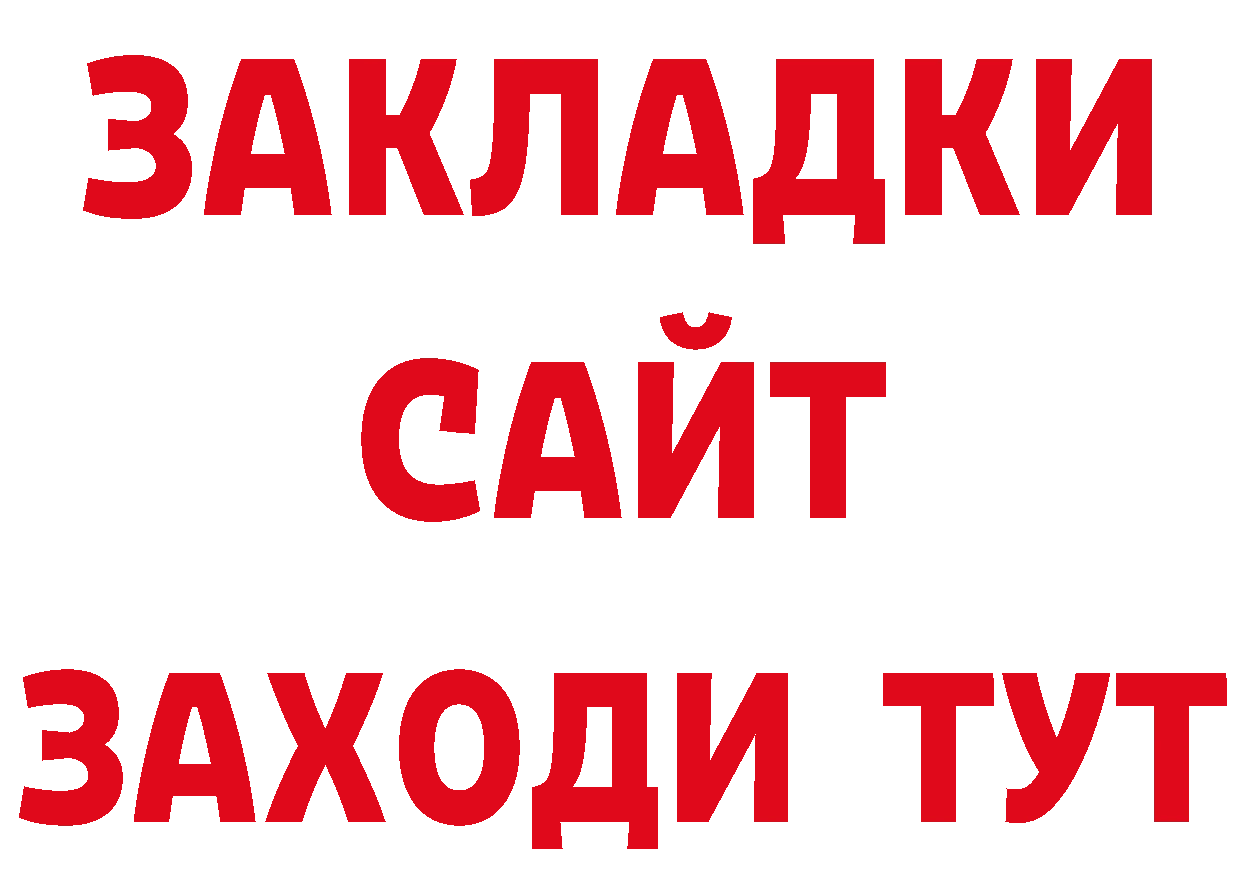 ЗАКЛАДКИ
САЙТ
ЗАХОДИ ТУТ